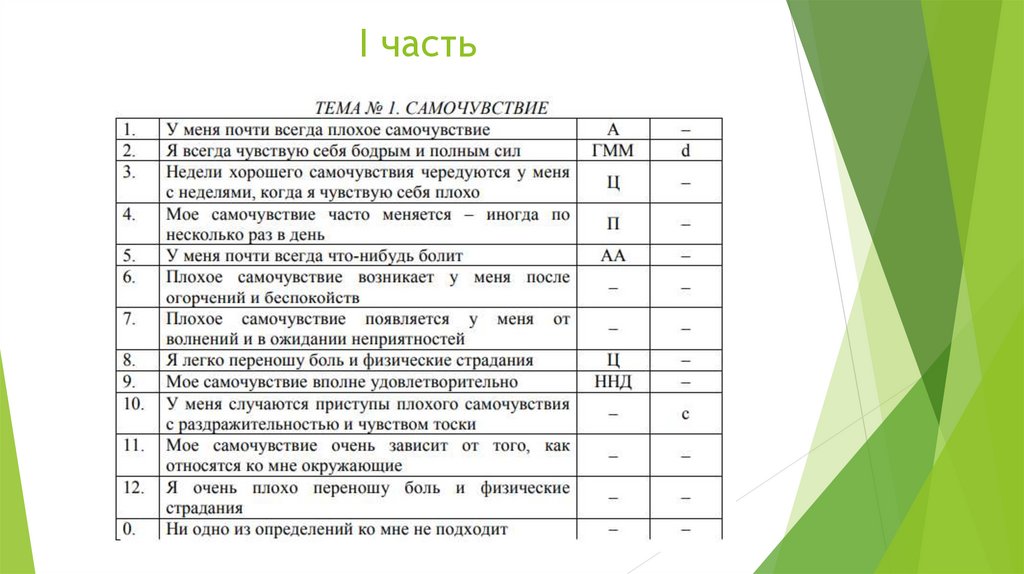 I часть

ТЕМА № 1. САМОЧУВСТВИЕ

| | | | |
|---|---|---|---|
| 1. | У меня почти всегда плохое самочувствие | А | – |
| 2. | Я всегда чувствую себя бодрым и полным сил | ГММ | d |
| 3. | Недели хорошего самочувствия чередуются у меня с неделями, когда я чувствую себя плохо | Ц | – |
| 4. | Мое самочувствие часто меняется – иногда по несколько раз в день | П | – |
| 5. | У меня почти всегда что-нибудь болит | АА | – |
| 6. | Плохое самочувствие возникает у меня после огорчений и беспокойств | – | – |
| 7. | Плохое самочувствие появляется у меня от волнений и в ожидании неприятностей | – | – |
| 8. | Я легко переношу боль и физические страдания | Ц | – |
| 9. | Мое самочувствие вполне удовлетворительно | ННД | – |
| 10. | У меня случаются приступы плохого самочувствия с раздражительностью и чувством тоски | – | с |
| 11. | Мое самочувствие очень зависит от того, как относятся ко мне окружающие | – | – |
| 12. | Я очень плохо переношу боль и физические страдания | – | – |
| 0. | Ни одно из определений ко мне не подходит | – | – |